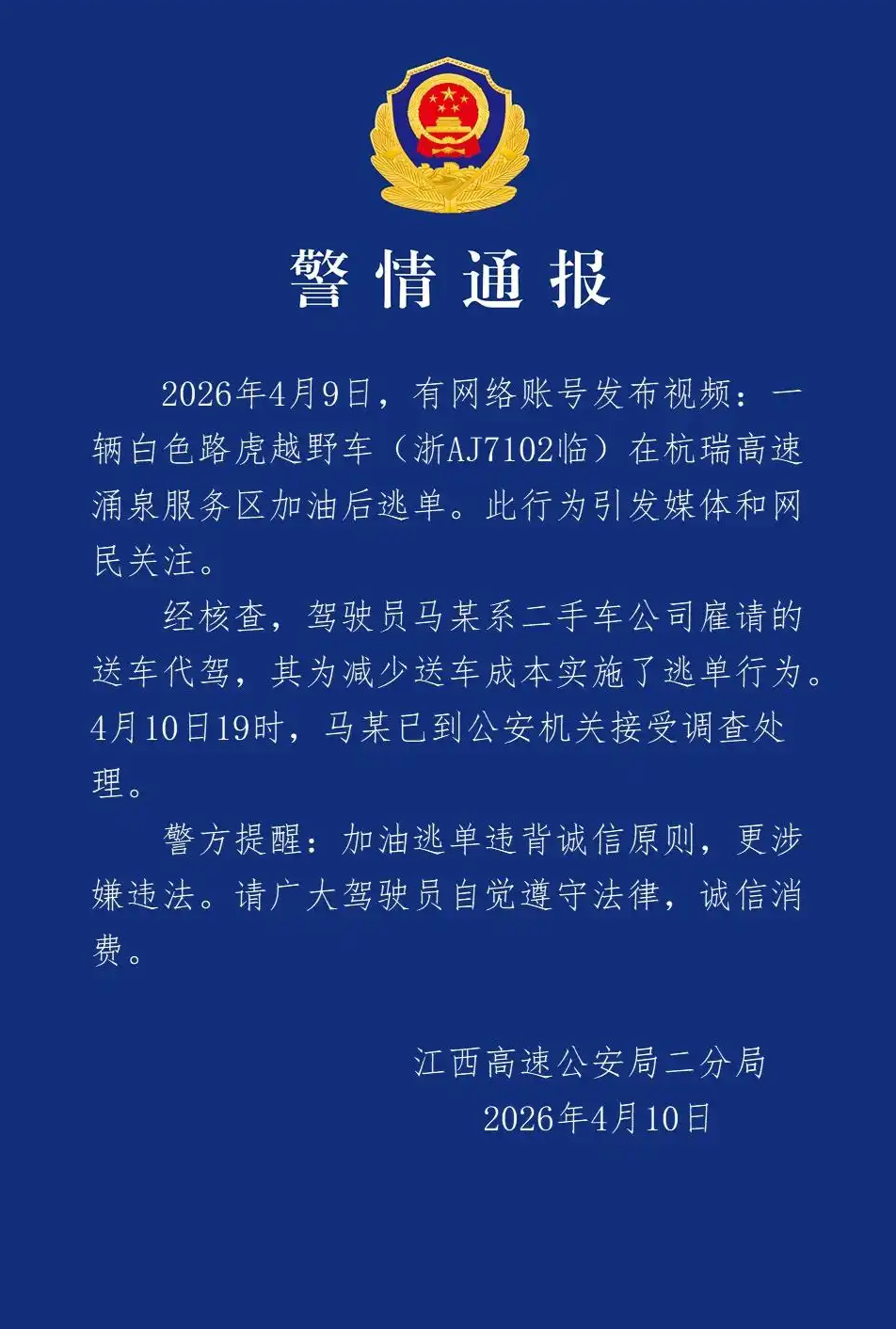 警情通报

2026年4月9日，有网络账号发布视频：一辆白色路虎越野车（浙AJ7102临）在杭瑞高速涌泉服务区加油后逃单。此行为引发媒体和网民关注。

经核查，驾驶员马某系二手车公司雇请的送车代驾，其为减少送车成本实施了逃单行为。4月10日19时，马某已到公安机关接受调查处理。

警方提醒：加油逃单违背诚信原则，更涉嫌违法。请广大驾驶员自觉遵守法律，诚信消费。

江西高速公安局二分局
2026年4月10日